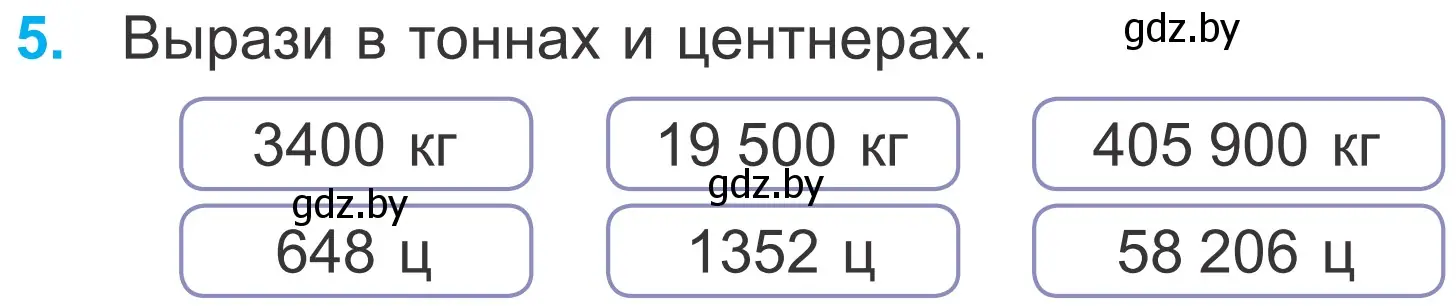 5. Вырази в тоннах и центнерах.

gdz.by

3400 кг

19 500 кг

405 900 кг

gdz.by

gdz.by

648 ц

1352 ц

58 206 ц